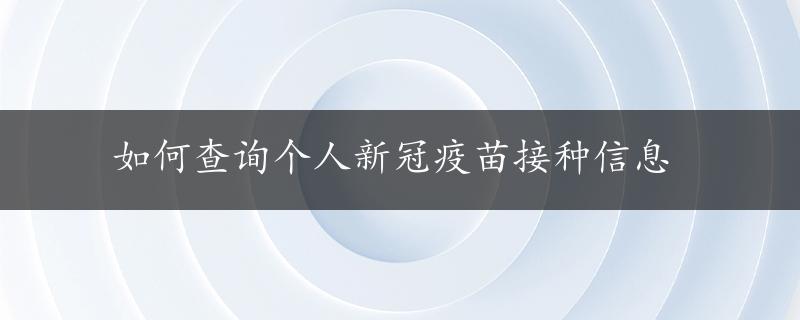 如何查询个人新冠疫苗接种信息